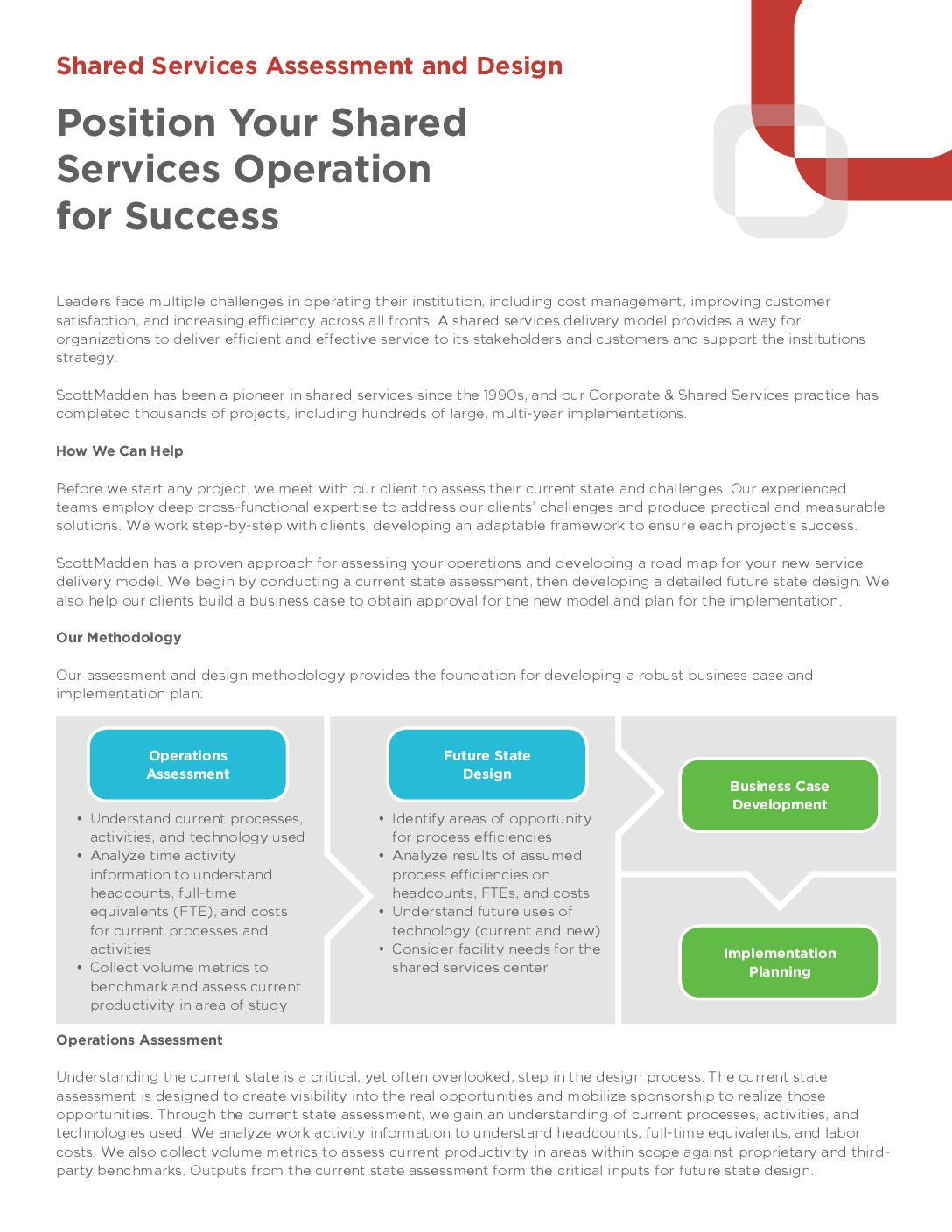 Shared Services Assessment and Design

Position Your Shared Services Operation for Success

Leaders face multiple challenges in operating their institution, including cost management, improving customer satisfaction, and increasing efficiency across all fronts. A shared services delivery model provides a way for organizations to deliver efficient and effective service to its stakeholders and customers and support the institutions strategy.

ScottMadden has been a pioneer in shared services since the 1990s, and our Corporate & Shared Services practice has completed thousands of projects, including hundreds of large, multi-year implementations.

How We Can Help

Before we start any project, we meet with our client to assess their current state and challenges. Our experienced teams employ deep cross-functional expertise to address our clients' challenges and produce practical and measurable solutions. We work step-by-step with clients, developing an adaptable framework to ensure each project's success.

ScottMadden has a proven approach for assessing your operations and developing a road map for your new service delivery model. We begin by conducting a current state assessment, then developing a detailed future state design. We also help our clients build a business case to obtain approval for the new model and plan for the implementation.

Our Methodology

Our assessment and design methodology provides the foundation for developing a robust business case and implementation plan:

Operations Assessment

• Understand current processes, activities, and technology used
• Analyze time activity information to understand headcounts, full-time equivalents (FTE), and costs for current processes and activities
• Collect volume metrics to benchmark and assess current productivity in area of study

Future State Design

• Identify areas of opportunity for process efficiencies
• Analyze results of assumed process efficiencies on headcounts, FTEs, and costs
• Understand future uses of technology (current and new)
• Consider facility needs for the shared services center

Business Case Development

Implementation Planning

Operations Assessment

Understanding the current state is a critical, yet often overlooked, step in the design process. The current state assessment is designed to create visibility into the real opportunities and mobilize sponsorship to realize those opportunities. Through the current state assessment, we gain an understanding of current processes, activities, and technologies used. We analyze work activity information to understand headcounts, full-time equivalents, and labor costs. We also collect volume metrics to assess current productivity in areas within scope against proprietary and third-party benchmarks. Outputs from the current state assessment form the critical inputs for future state design.